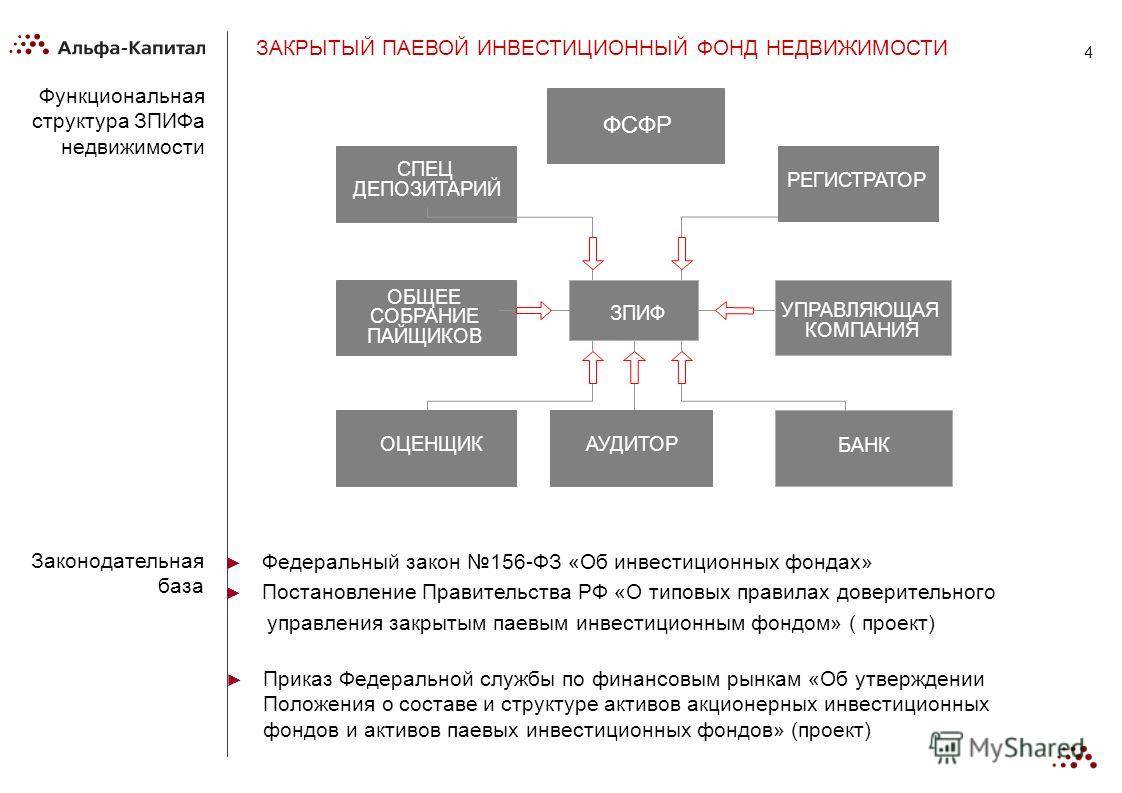 Альфа-Капитал

ЗАКРЫТЫЙ ПАЕВОЙ ИНВЕСТИЦИОННЫЙ ФОНД НЕДВИЖИМОСТИ

4

Функциональная структура ЗПИФа недвижимости

ФСФР

СПЕЦ ДЕПОЗИТАРИЙ

РЕГИСТРАТОР

ОБЩЕЕ СОБРАНИЕ ПАЙЩИКОВ

ЗПИФ

УПРАВЛЯЮЩАЯ КОМПАНИЯ

ОЦЕНЩИК

АУДИТОР

БАНК

Законодательная база

► Федеральный закон №156-ФЗ «Об инвестиционных фондах»

► Постановление Правительства РФ «О типовых правилах доверительного управления закрытым паевым инвестиционным фондом» ( проект)

► Приказ Федеральной службы по финансовым рынкам «Об утверждении Положения о составе и структуре активов акционерных инвестиционных фондов и активов паевых инвестиционных фондов» (проект)

MyShared